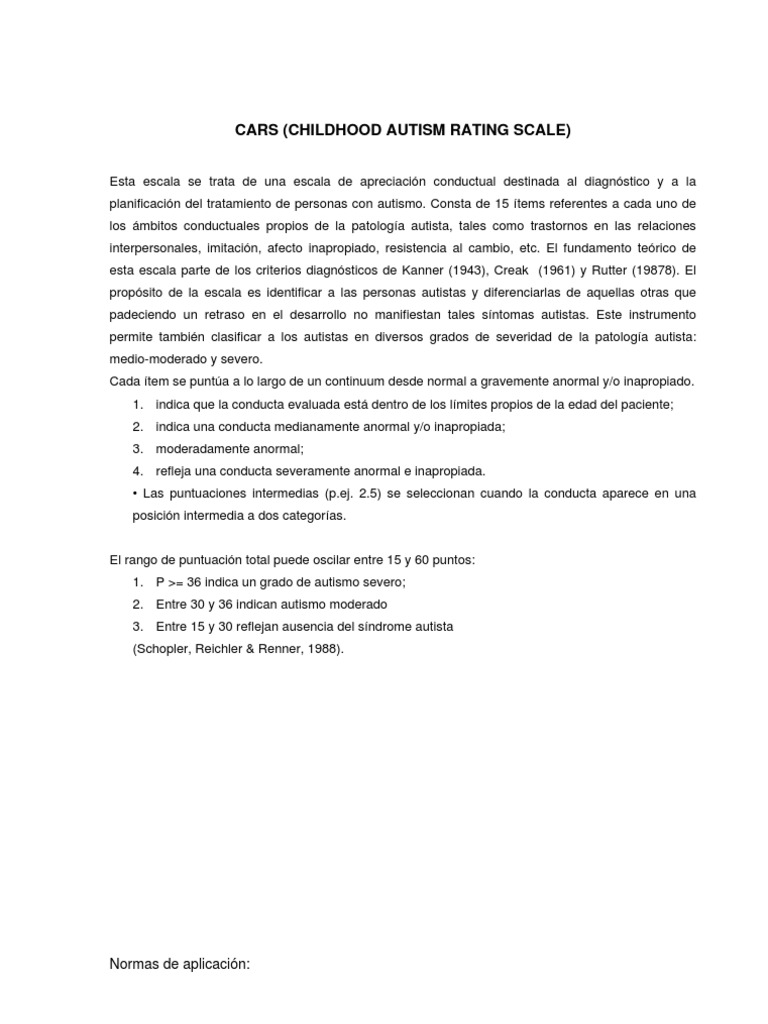 CARS (CHILDHOOD AUTISM RATING SCALE)

Esta escala se trata de una escala de apreciación conductual destinada al diagnóstico y a la planificación del tratamiento de personas con autismo. Consta de 15 ítems referentes a cada uno de los ámbitos conductuales propios de la patología autista, tales como trastornos en las relaciones interpersonales, imitación, afecto inapropiado, resistencia al cambio, etc. El fundamento teórico de esta escala parte de los criterios diagnósticos de Kanner (1943), Creak (1961) y Rutter (19878). El propósito de la escala es identificar a las personas autistas y diferenciarlas de aquellas otras que padeciendo un retraso en el desarrollo no manifiestan tales síntomas autistas. Este instrumento permite también clasificar a los autistas en diversos grados de severidad de la patología autista: medio-moderado y severo.
Cada ítem se puntúa a lo largo de un continuum desde normal a gravemente anormal y/o inapropiado.
1. indica que la conducta evaluada está dentro de los límites propios de la edad del paciente;
2. indica una conducta medianamente anormal y/o inapropiada;
3. moderadamente anormal;
4. refleja una conducta severamente anormal e inapropiada.
• Las puntuaciones intermedias (p.ej. 2.5) se seleccionan cuando la conducta aparece en una posición intermedia a dos categorías.

El rango de puntuación total puede oscilar entre 15 y 60 puntos:
1. P >= 36 indica un grado de autismo severo;
2. Entre 30 y 36 indican autismo moderado
3. Entre 15 y 30 reflejan ausencia del síndrome autista
(Schopler, Reichler & Renner, 1988).

Normas de aplicación: